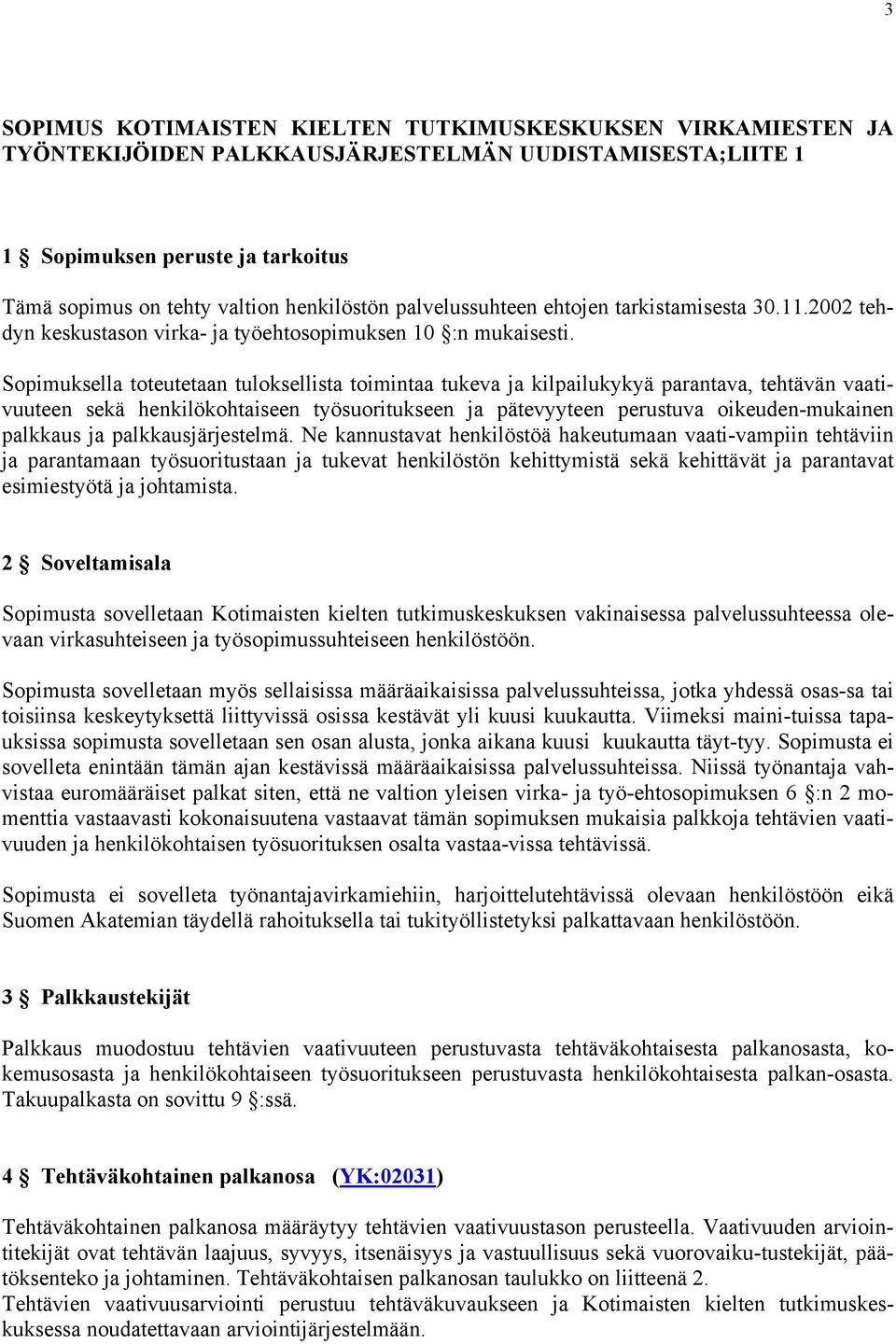 3

SOPIMUS KOTIMAISTEN KIELTEN TUTKIMUSKESKUKSEN VIRKAMIESTEN JA TYÖNTEKIJÖIDEN PALKKAUSJÄRJESTELMÄN UUDISTAMISESTA;LIITE 1

1 § Sopimuksen peruste ja tarkoitus

Tämä sopimus on tehty valtion henkilöstön palvelussuhteen ehtojen tarkistamisesta 30.11.2002 tehdyn keskustason virka- ja työehtosopimuksen 10 §:n mukaisesti.

Sopimuksella toteutetaan tuloksellista toimintaa tukeva ja kilpailukykyä parantava, tehtävän vaativuuteen sekä henkilökohtaiseen työsuoritukseen ja pätevyyteen perustuva oikeuden-mukainen palkkaus ja palkkausjärjestelmä. Ne kannustavat henkilöstöä hakeutumaan vaati-vampiin tehtäviin ja parantamaan työsuoritustaan ja tukevat henkilöstön kehittymistä sekä kehittävät ja parantavat esimiestyötä ja johtamista.

2 § Soveltamisala

Sopimusta sovelletaan Kotimaisten kielten tutkimuskeskuksen vakinaisessa palvelussuhteessa olevaan virkasuhteiseen ja työsopimussuhteiseen henkilöstöön.

Sopimusta sovelletaan myös sellaisissa määräaikaisissa palvelussuhteissa, jotka yhdessä osas-sa tai toisiinsa keskeytyksettä liittyvissä osissa kestävät yli kuusi kuukautta. Viimeksi maini-tuissa tapauksissa sopimusta sovelletaan sen osan alusta, jonka aikana kuusi kuukautta täyt-tyy. Sopimusta ei sovelleta enintään tämän ajan kestävissä määräaikaisissa palvelussuhteissa. Niissä työnantaja vahvistaa euromääräiset palkat siten, että ne valtion yleisen virka- ja työ-ehtosopimuksen 6 §:n 2 momenttia vastaavasti kokonaisuutena vastaavat tämän sopimuksen mukaisia palkkoja tehtävien vaativuuden ja henkilökohtaisen työsuorituksen osalta vastaa-vissa tehtävissä.

Sopimusta ei sovelleta työnantajavirkamiehiin, harjoittelutehtävissä olevaan henkilöstöön eikä Suomen Akatemian täydellä rahoituksella tai tukityöllistetyksi palkattavaan henkilöstöön.

3 § Palkkaustekijät

Palkkaus muodostuu tehtävien vaativuuteen perustuvasta tehtäväkohtaisesta palkanosasta, kokemusosasta ja henkilökohtaiseen työsuoritukseen perustuvasta henkilökohtaisesta palkan-osasta. Takuupalkasta on sovittu 9 §:ssä.

4 § Tehtäväkohtainen palkanosa (YK:02031)

Tehtäväkohtainen palkanosa määräytyy tehtävien vaativuustason perusteella. Vaativuuden arviointitekijät ovat tehtävän laajuus, syvyys, itsenäisyys ja vastuullisuus sekä vuorovaiku-tustekijät, päätöksenteko ja johtaminen. Tehtäväkohtaisen palkanosan taulukko on liitteenä 2.
Tehtävien vaativuusarviointi perustuu tehtäväkuvaukseen ja Kotimaisten kielten tutkimuskeskuksessa noudatettavaan arviointijärjestelmään.